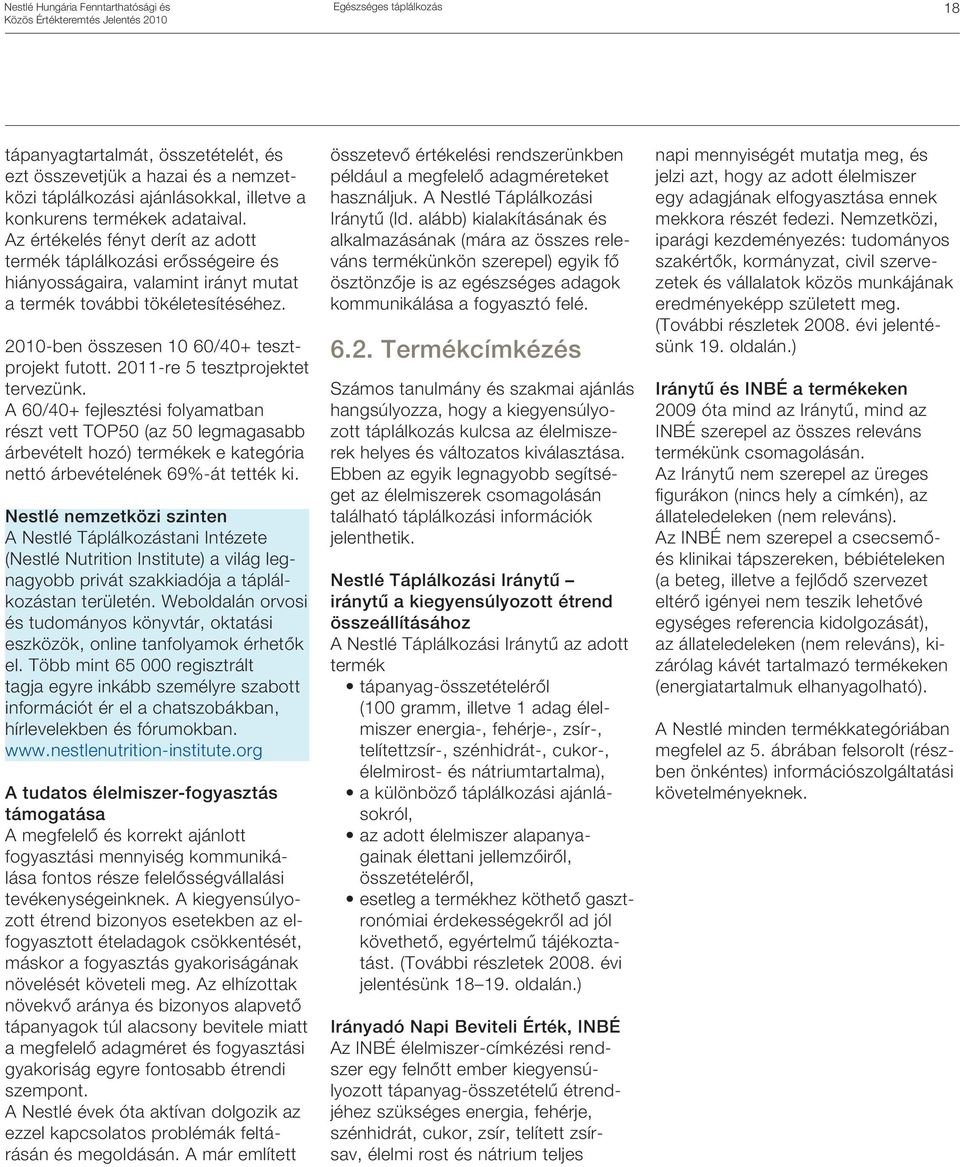 Nestlé Hungária Fenntarthatósági és Közös Értékteremtés Jelentés 2010

Egészséges táplálkozás

18

tápanyagtartalmát, összetételét, és ezt összevetjük a hazai és a nemzetközi táplálkozási ajánlásokkal, illetve a konkurens termékek adataival. Az értékelés fényt derít az adott termék táplálkozási erősségeire és hiányosságaira, valamint irányt mutat a termék további tökéletesítéséhez.

2010-ben összesen 10 60/40+ tesztprojekt futott. 2011-re 5 tesztprojektet tervezünk. A 60/40+ fejlesztési folyamatban részt vett TOP50 (az 50 legmagasabb árbevételt hozó) termékek e kategória nettó árbevételének 69%-át tették ki.

Nestlé nemzetközi szinten
A Nestlé Táplálkozástani Intézete (Nestlé Nutrition Institute) a világ legnagyobb privát szakkiadója a táplálkozástan területén. Weboldalán orvosi és tudományos könyvtár, oktatási eszközök, online tanfolyamok érhetők el. Több mint 65 000 regisztrált tagja egyre inkább személyre szabott információt ér el a chatszobákban, hírlevelekben és fórumokban.
www.nestlenutrition-institute.org

A tudatos élelmiszer-fogyasztás támogatása
A megfelelő és korrekt ajánlott fogyasztási mennyiség kommunikálása fontos része felelősségvállalási tevékenységeinknek. A kiegyensúlyozott étrend bizonyos esetekben az elfogyasztott ételadagok csökkentését, máskor a fogyasztás gyakoriságának növelését követeli meg. Az elhízottak növekvő aránya és bizonyos alapvető tápanyagok túl alacsony bevitele miatt a megfelelő adagméret és fogyasztási gyakoriság egyre fontosabb étrendi szempont.
A Nestlé évek óta aktívan dolgozik az ezzel kapcsolatos problémák feltárásán és megoldásán. A már említett összetevő értékelési rendszerünkben például a megfelelő adagméreteket használjuk. A Nestlé Táplálkozási Iránytű (ld. alább) kialakításának és alkalmazásának (mára az összes releváns termékünkön szerepel) egyik fő ösztönzője is az egészséges adagok kommunikálása a fogyasztó felé.

6.2. Termékcímkézés

Számos tanulmány és szakmai ajánlás hangsúlyozza, hogy a kiegyensúlyozott táplálkozás kulcsa az élelmiszerek helyes és változatos kiválasztása. Ebben az egyik legnagyobb segítséget az élelmiszerek csomagolásán található táplálkozási információk jelenthetik.

Nestlé Táplálkozási Iránytű – iránytű a kiegyensúlyozott étrend összeállításához
A Nestlé Táplálkozási Iránytű az adott termék
• tápanyag-összetételéről (100 gramm, illetve 1 adag élelmiszer energia-, fehérje-, zsír-, telítettzsír-, szénhidrát-, cukor-, élelmirost- és nátriumtartalma),
• a különböző táplálkozási ajánlásokról,
• az adott élelmiszer alapanyagainak élettani jellemzőiről, összetételéről,
• esetleg a termékhez köthető gasztronómiai érdekességekről ad jól követhető, egyértelmű tájékoztatást. (További részletek 2008. évi jelentésünk 18–19. oldalán.)

Irányadó Napi Beviteli Érték, INBÉ
Az INBÉ élelmiszer-címkézési rendszer egy felnőtt ember kiegyensúlyozott tápanyag-összetételű étrendjéhez szükséges energia, fehérje, szénhidrát, cukor, zsír, telített zsírsav, élelmi rost és nátrium teljes napi mennyiségét mutatja meg, és jelzi azt, hogy az adott élelmiszer egy adagjának elfogyasztása ennek mekkora részét fedezi. Nemzetközi, iparági kezdeményezés: tudományos szakértők, kormányzat, civil szervezetek és vállalatok közös munkájának eredményeképp született meg. (További részletek 2008. évi jelentésünk 19. oldalán.)

Iránytű és INBÉ a termékeken
2009 óta mind az Iránytű, mind az INBÉ szerepel az összes releváns termékünk csomagolásán.
Az Iránytű nem szerepel az üreges figurákon (nincs hely a címkén), az állateledeleken (nem releváns).
Az INBÉ nem szerepel a csecsemő- és klinikai tápszereken, bébiételeken (a beteg, illetve a fejlődő szervezet eltérő igényei nem teszik lehetővé egységes referencia kidolgozását), az állateledeleken (nem releváns), kizárólag kávét tartalmazó termékeken (energiatartalmuk elhanyagolható).

A Nestlé minden termékkategóriában megfelel az 5. ábrában felsorolt (részben önkéntes) információszolgáltatási követelményeknek.